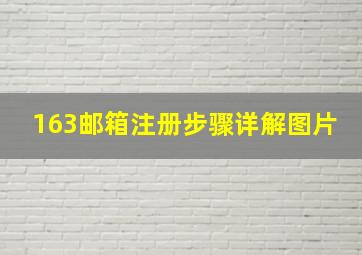 163邮箱注册步骤详解图片